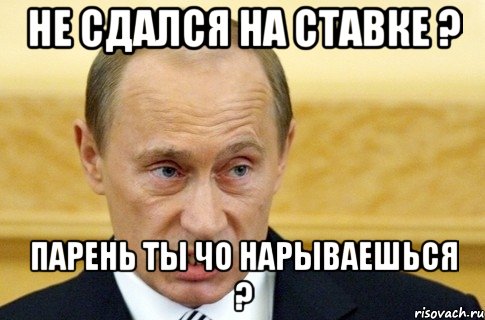 НЕ СДАЛСЯ НА СТАВКЕ ?

ПАРЕНЬ ТЫ ЧО НАРЫВАЕШЬСЯ ?

risovach.ru